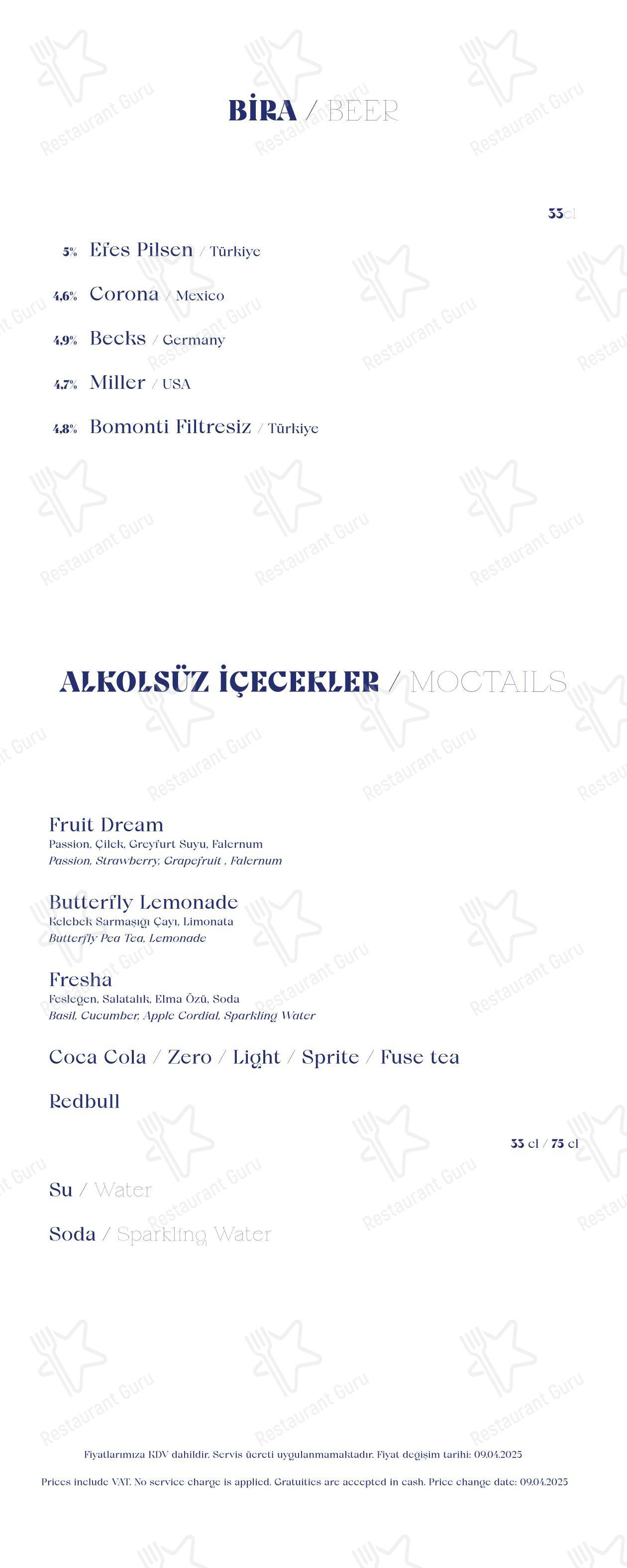 BİRA / BEER

33cl

5% Efes Pilsen / Türkiye

4,6% Corona / Mexico

4,9% Becks / Germany

4,7% Miller / USA

4,8% Bomonti Filtresiz / Türkiye

ALKOLSÜZ İÇECEKLER / MOCTAILS

Fruit Dream
Passion, Çilek, Greyfurt Suyu, Falernum
Passion, Strawberry, Grapefruit , Falernum

Butterfly Lemonade
Kelebek Sarmaşığı Çayı, Limonata
Butterfly Pea Tea, Lemonade

Fresha
Fesleğen, Salatalık, Elma Özü, Soda
Basil, Cucumber, Apple Cordial, Sparkling Water

Coca Cola / Zero / Light / Sprite / Fuse tea

Redbull

33 cl / 75 cl

Su / Water

Soda / Sparkling Water

Fiyatlarımıza KDV dahildir. Servis ücreti uygulanmamaktadır. Fiyat değişim tarihi: 09.04.2025

Prices include VAT. No service charge is applied. Gratuities are accepted in cash. Price change date: 09.04.2025

Restaurant Guru